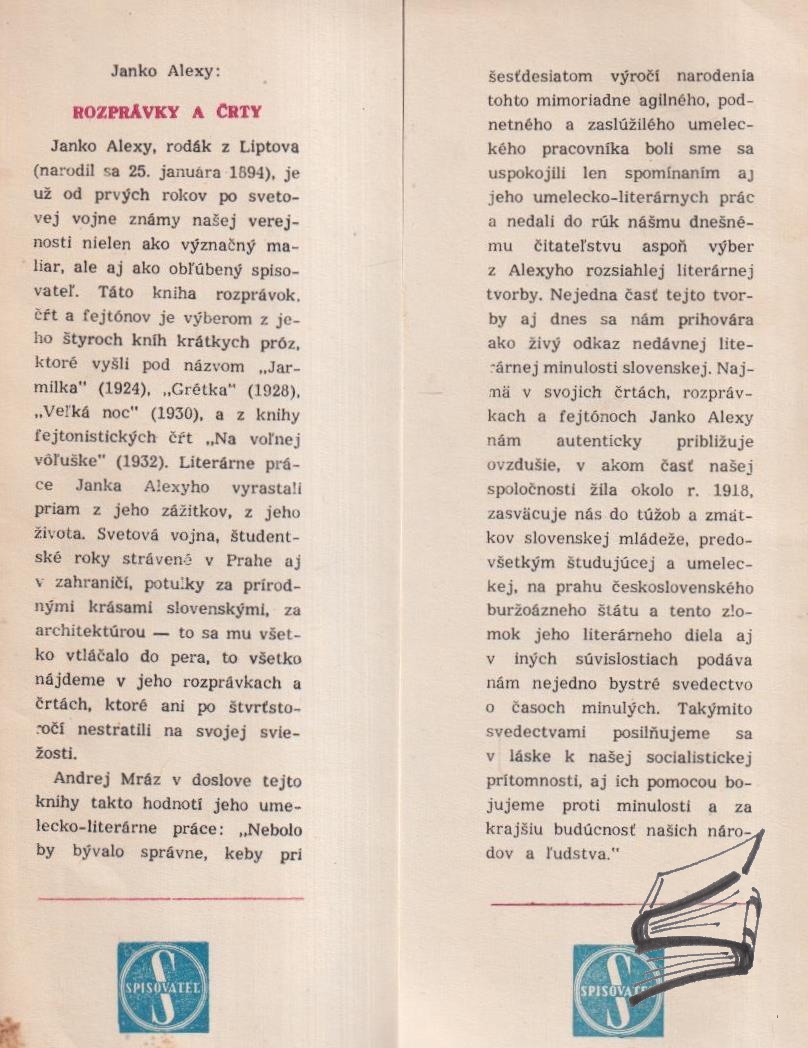 Janko Alexy:

ROZPRÁVKY A ČRTY

Janko Alexy, rodák z Liptova (narodil sa 25. januára 1894), je už od prvých rokov po svetovej vojne známy našej verejnosti nielen ako význačný maliar, ale aj ako obľúbený spisovateľ. Táto kniha rozprávok, čŕt a fejtónov je výberom z jeho štyroch kníh krátkych próz, ktoré vyšli pod názvom „Jarmilka" (1924), „Grétka" (1928), „Veľká noc" (1930), a z knihy fejtonistických čŕt „Na voľnej vôľuške" (1932). Literárne práce Janka Alexyho vyrastali priam z jeho zážitkov, z jeho života. Svetová vojna, študentské roky strávené v Prahe aj v zahraničí, potulky za prírodnými krásami slovenskými, za architektúrou — to sa mu všetko vtláčalo do pera, to všetko nájdeme v jeho rozprávkach a črtách, ktoré ani po štvrťstoročí nestratili na svojej sviežosti.

Andrej Mráz v doslove tejto knihy takto hodnotí jeho umelecko-literárne práce: „Nebolo by bývalo správne, keby pri šesťdesiatom výročí narodenia tohto mimoriadne agilného, podnetného a zaslúžilého umeleckého pracovníka boli sme sa uspokojili len spomínaním aj jeho umelecko-literárnych prác a nedali do rúk nášmu dnešnému čitateľstvu aspoň výber z Alexyho rozsiahlej literárnej tvorby. Nejedna časť tejto tvorby aj dnes sa nám prihovára ako živý odkaz nedávnej literárnej minulosti slovenskej. Najmä v svojich črtách, rozprávkach a fejtónoch Janko Alexy nám autenticky približuje ovzdušie, v akom časť našej spoločnosti žila okolo r. 1918, zasväcuje nás do túžob a zmätkov slovenskej mládeže, predovšetkým študujúcej a umeleckej, na prahu československého buržoázneho štátu a tento zlomok jeho literárneho diela aj v iných súvislostiach podáva nám nejedno bystré svedectvo o časoch minulých. Takýmito svedectvami posilňujeme sa v láske k našej socialistickej prítomnosti, aj ich pomocou bojujeme proti minulosti a za krajšiu budúcnosť našich národov a ľudstva."

SPISOVATEĽ

SPISOVATEĽ